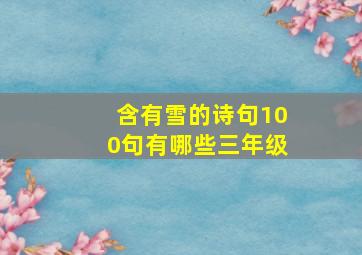 含有雪的诗句100句有哪些三年级